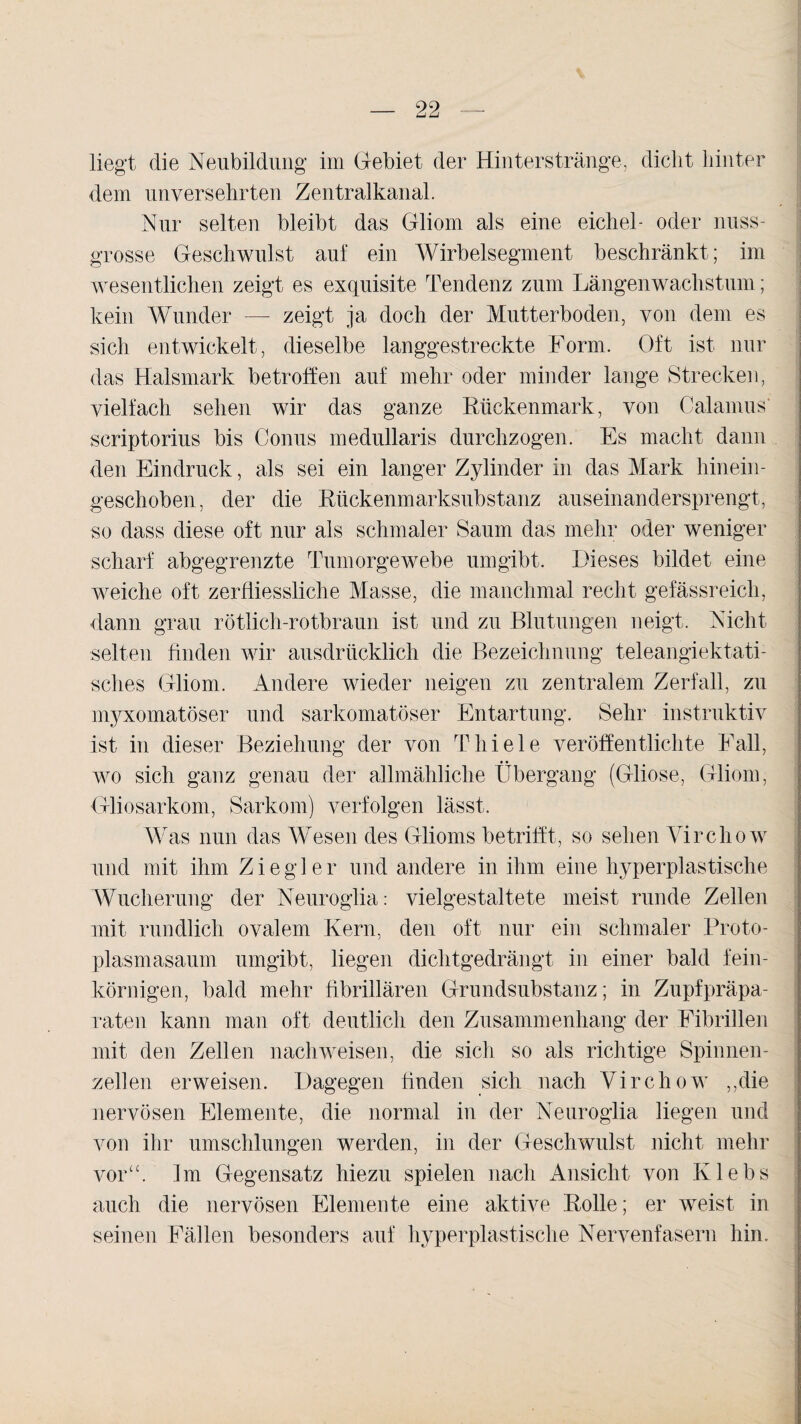 — 22 —

liegt die Neubildung im Gebiet der Hinterstränge, dicht hinter dem unversehrten Zentralkanal.

Nur selten bleibt das Gliom als eine eichel- oder nussgrosse Geschwulst auf ein Wirbelsegment beschränkt; im wesentlichen zeigt es exquisite Tendenz zum Längenwachstum; kein Wunder — zeigt ja doch der Mutterboden, von dem es sich entwickelt, dieselbe langgestreckte Form. Oft ist nur das Halsmark betroffen auf mehr oder minder lange Strecken, vielfach sehen wir das ganze Rückenmark, von Calamus scriptorius bis Conus medullaris durchzogen. Es macht dann den Eindruck, als sei ein langer Zylinder in das Mark hineingeschoben, der die Rückenmarksubstanz auseinandersprengt, so dass diese oft nur als schmaler Saum das mehr oder weniger scharf abgegrenzte Tumorgewebe umgibt. Dieses bildet eine weiche oft zerfliessliche Masse, die manchmal recht gefässreich, dann grau rötlich-rotbraun ist und zu Blutungen neigt. Nicht selten finden wir ausdrücklich die Bezeichnung teleangiektatisches Gliom. Andere wieder neigen zu zentralem Zerfall, zu myxomatöser und sarkomatöser Entartung. Sehr instruktiv ist in dieser Beziehung der von Thiele veröffentlichte Fall, wo sich ganz genau der allmähliche Übergang (Gliose, Gliom, Gliosarkom, Sarkom) verfolgen lässt.

Was nun das Wesen des Glioms betrifft, so sehen Virchow und mit ihm Ziegler und andere in ihm eine hyperplastische Wucherung der Neuroglia: vielgestaltete meist runde Zellen mit rundlich ovalem Kern, den oft nur ein schmaler Protoplasmasaum umgibt, liegen dichtgedrängt in einer bald feinkörnigen, bald mehr fibrillären Grundsubstanz; in Zupfpräparaten kann man oft deutlich den Zusammenhang der Fibrillen mit den Zellen nachweisen, die sich so als richtige Spinnenzellen erweisen. Dagegen finden sich nach Virchow „die nervösen Elemente, die normal in der Neuroglia liegen und von ihr umschlungen werden, in der Geschwulst nicht mehr vor“. Im Gegensatz hiezu spielen nach Ansicht von Klebs auch die nervösen Elemente eine aktive Rolle; er weist in seinen Fällen besonders auf hyperplastische Nervenfasern hin.